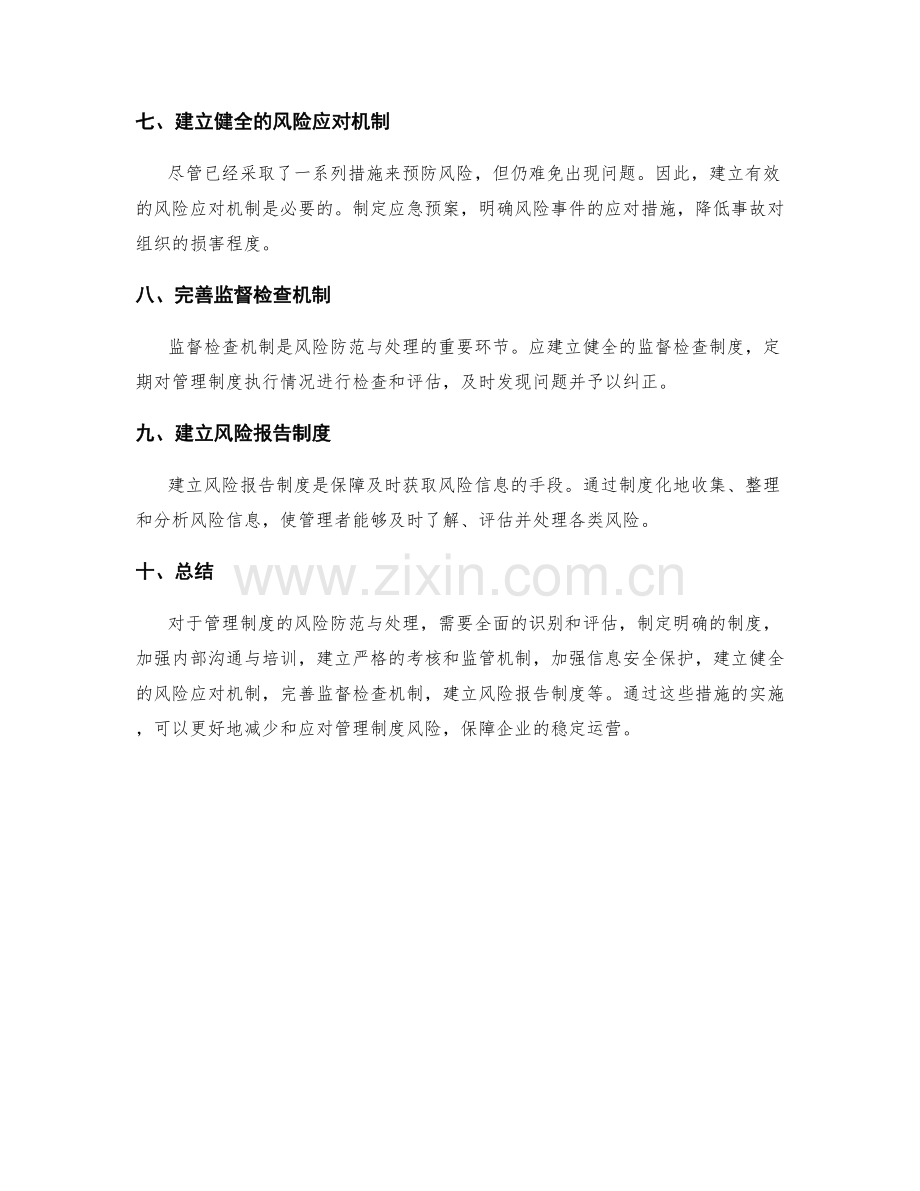 七、建立健全的风险应对机制

尽管已经采取了一系列措施来预防风险，但仍难免出现问题。因此，建立有效的风险应对机制是必要的。制定应急预案，明确风险事件的应对措施，降低事故对组织的损害程度。

八、完善监督检查机制

监督检查机制是风险防范与处理的重要环节。应建立健全的监督检查制度，定期对管理制度执行情况进行检查和评估，及时发现问题并予以纠正。

九、建立风险报告制度

建立风险报告制度是保障及时获取风险信息的手段。通过制度化地收集、整理和分析风险信息，使管理者能够及时了解、评估并处理各类风险。

十、总结

对于管理制度的风险防范与处理，需要全面的识别和评估，制定明确的制度，加强内部沟通与培训，建立严格的考核和监管机制，加强信息安全保护，建立健全的风险应对机制，完善监督检查机制，建立风险报告制度等。通过这些措施的实施，可以更好地减少和应对管理制度风险，保障企业的稳定运营。

www.zixin.com.cn